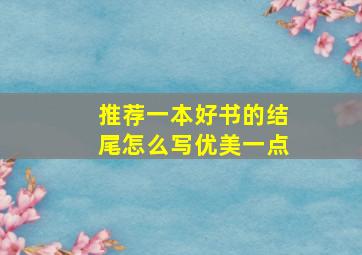 推荐一本好书的结尾怎么写优美一点